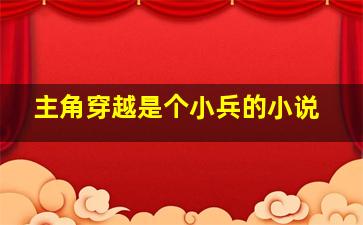 主角穿越是个小兵的小说